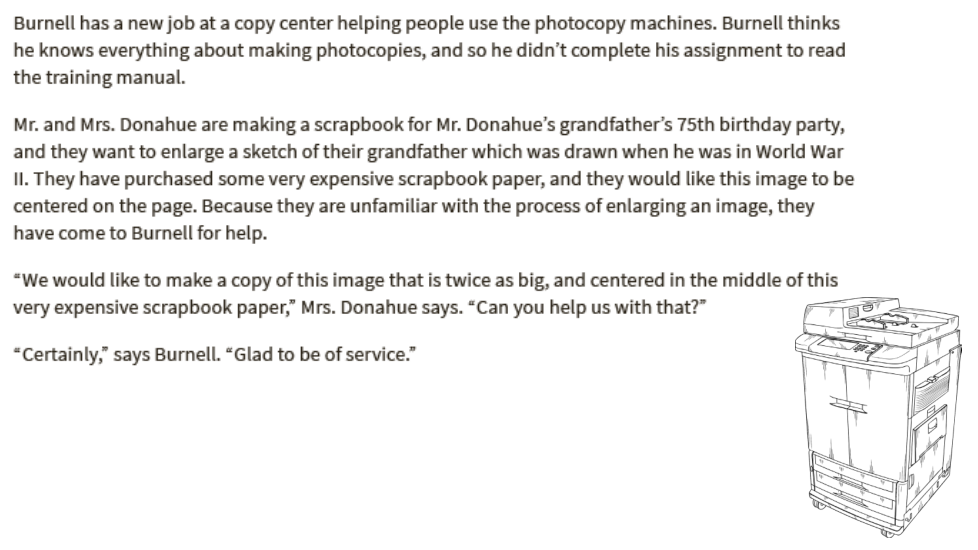 Burnell has a new job at a copy center helping people use the photocopy machines. Burnell thinks he knows everything about making photocopies, and so he didn't complete his assignment to read the training manual.

Mr. and Mrs. Donahue are making a scrapbook for Mr. Donahue's grandfather's 75th birthday party, and they want to enlarge a sketch of their grandfather which was drawn when he was in World War II. They have purchased some very expensive scrapbook paper, and they would like this image to be centered on the page. Because they are unfamiliar with the process of enlarging an image, they have come to Burnell for help.

"We would like to make a copy of this image that is twice as big, and centered in the middle of this very expensive scrapbook paper," Mrs. Donahue says. "Can you help us with that?"

"Certainly," says Burnell. "Glad to be of service."